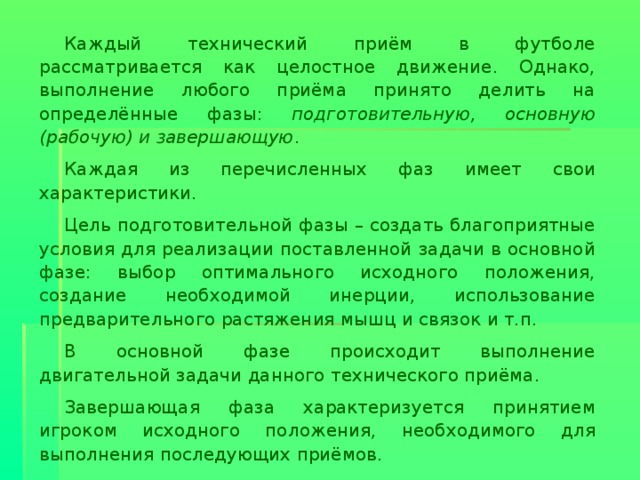 Каждый технический приём в футболе рассматривается как целостное движение. Однако, выполнение любого приёма принято делить на определённые фазы: подготовительную, основную (рабочую) и завершающую.

Каждая из перечисленных фаз имеет свои характеристики.

Цель подготовительной фазы – создать благоприятные условия для реализации поставленной задачи в основной фазе: выбор оптимального исходного положения, создание необходимой инерции, использование предварительного растяжения мышц и связок и т.п.

В основной фазе происходит выполнение двигательной задачи данного технического приёма.

Завершающая фаза характеризуется принятием игроком исходного положения, необходимого для выполнения последующих приёмов.